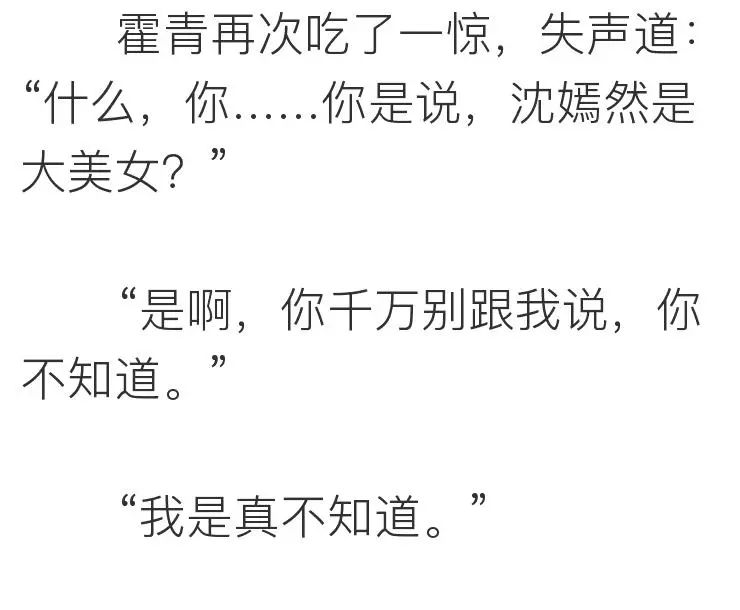 霍青再次吃了一惊，失声道：“什么，你……你是说，沈嫣然是大美女？”

“是啊，你千万别跟我说，你不知道。”

“我是真不知道。”